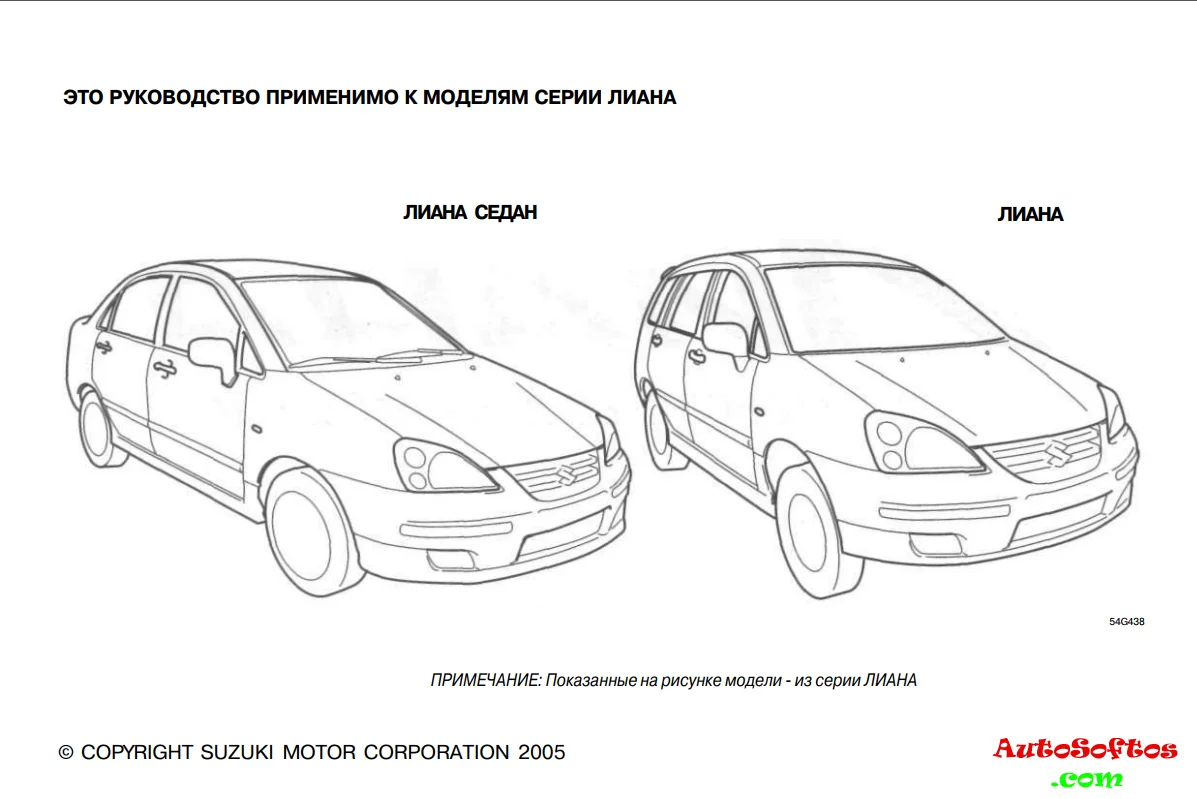 ЭТО РУКОВОДСТВО ПРИМЕНИМО К МОДЕЛЯМ СЕРИИ ЛИАНА

ЛИАНА СЕДАН

ЛИАНА

54G438

ПРИМЕЧАНИЕ: Показанные на рисунке модели - из серии ЛИАНА

© COPYRIGHT SUZUKI MOTOR CORPORATION 2005

AutoSoftos
.com